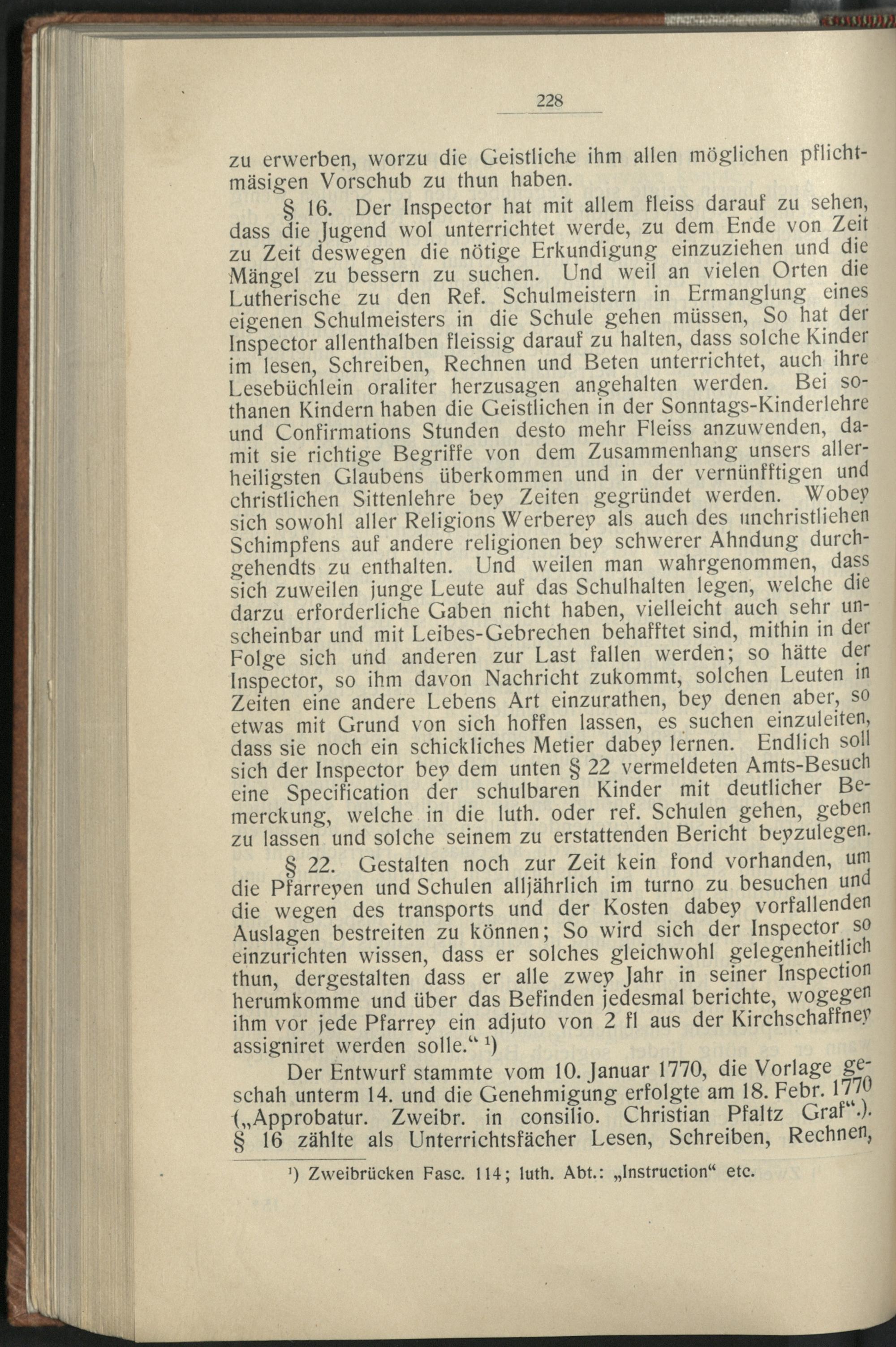 228

zu erwerben, worzu die Geistliche ihm allen möglichen pflichtmäsigen Vorschub zu thun haben.

§ 16. Der Inspector hat mit allem fleiss darauf zu sehen, dass die Jugend wol unterrichtet werde, zu dem Ende von Zeit zu Zeit deswegen die nötige Erkundigung einzuziehen und die Mängel zu bessern zu suchen. Und weil an vielen Orten die Lutherische zu den Ref. Schulmeistern in Ermanglung eines eigenen Schulmeisters in die Schule gehen müssen, So hat der Inspector allenthalben fleissig darauf zu halten, dass solche Kinder im lesen, Schreiben, Rechnen und Beten unterrichtet, auch ihre Lesebüchlein oraliter herzusagen angehalten werden. Bei sothanen Kindern haben die Geistlichen in der Sonntags-Kinderlehre und Confirmations Stunden desto mehr Fleiss anzuwenden, damit sie richtige Begriffe von dem Zusammenhang unsers allerheiligsten Glaubens überkommen und in der vernünfftigen und christlichen Sittenlehre bey Zeiten gegründet werden. Wobey sich sowohl aller Religions Werberey als auch des unchristliehen Schimpfens auf andere religionen bey schwerer Ahndung durchgehendts zu enthalten. Und weilen man wahrgenommen, dass sich zuweilen junge Leute auf das Schulhalten legen, welche die darzu erforderliche Gaben nicht haben, vielleicht auch sehr unscheinbar und mit Leibes-Gebrechen behafftet sind, mithin in der Folge sich und anderen zur Last fallen werden; so hätte der Inspector, so ihm davon Nachricht zukommt, solchen Leuten in Zeiten eine andere Lebens Art einzurathen, bey denen aber, so etwas mit Grund von sich hoffen lassen, es suchen einzuleiten, dass sie noch ein schickliches Metier dabey lernen. Endlich soll sich der Inspector bey dem unten § 22 vermeldeten Amts-Besuch eine Specification der schulbaren Kinder mit deutlicher Bemerckung, welche in die luth. oder ref. Schulen gehen, geben zu lassen und solche seinem zu erstattenden Bericht beyzulegen.

§ 22. Gestalten noch zur Zeit kein fond vorhanden, um die Pfarreyen und Schulen alljährlich im turno zu besuchen und die wegen des transports und der Kosten dabey vorfallenden Auslagen bestreiten zu können; So wird sich der Inspector so einzurichten wissen, dass er solches gleichwohl gelegenheitlich thun, dergestalten dass er alle zwey Jahr in seiner Inspection herumkomme und über das Befinden jedesmal berichte, wogegen ihm vor jede Pfarrey ein adjuto von 2 fl aus der Kirchschaffney assigniret werden solle.“ ¹)

Der Entwurf stammte vom 10. Januar 1770, die Vorlage geschah unterm 14. und die Genehmigung erfolgte am 18. Febr. 1770 („Approbatur. Zweibr. in consilio. Christian Pfaltz Graf“.). § 16 zählte als Unterrichtsfächer Lesen, Schreiben, Rechnen,

¹) Zweibrücken Fasc. 114; luth. Abt.: „Instruction“ etc.